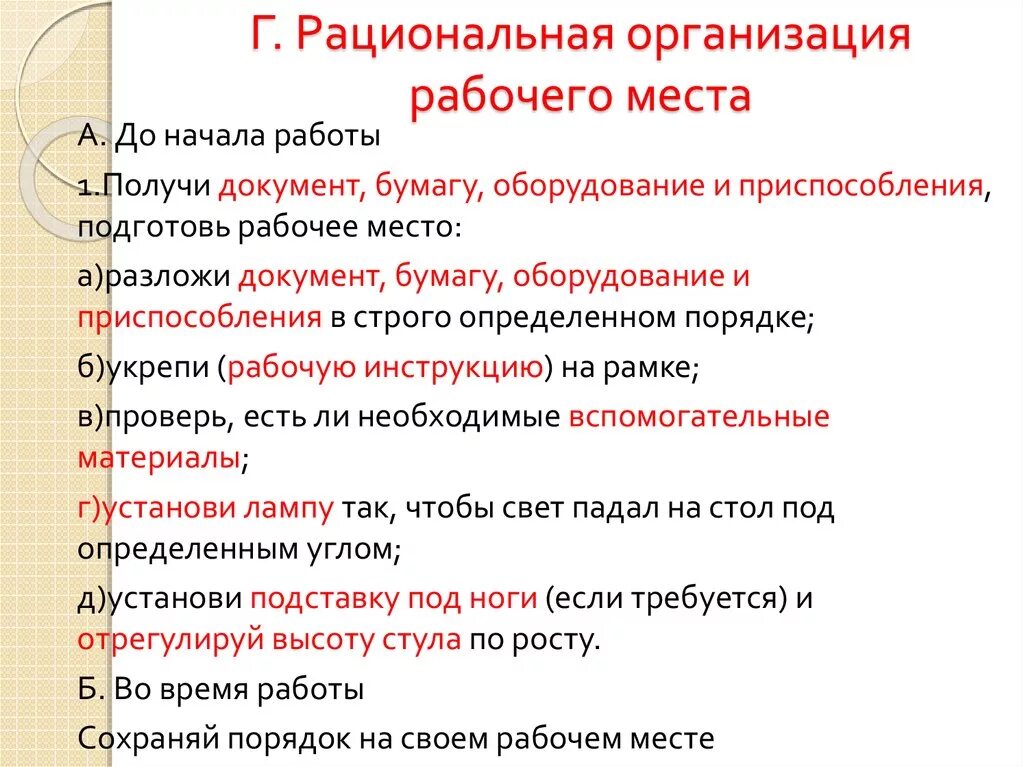 Г. Рациональная организация рабочего места

А. До начала работы

1.Получи документ, бумагу, оборудование и приспособления, подготовь рабочее место:

а)разложи документ, бумагу, оборудование и приспособления в строго определенном порядке;

б)укрепи (рабочую инструкцию) на рамке;

в)проверь, есть ли необходимые вспомогательные материалы;

г)установи лампу так, чтобы свет падал на стол под определенным углом;

д)установи подставку под ноги (если требуется) и отрегулируй высоту стула по росту.

Б. Во время работы

Сохраняй порядок на своем рабочем месте